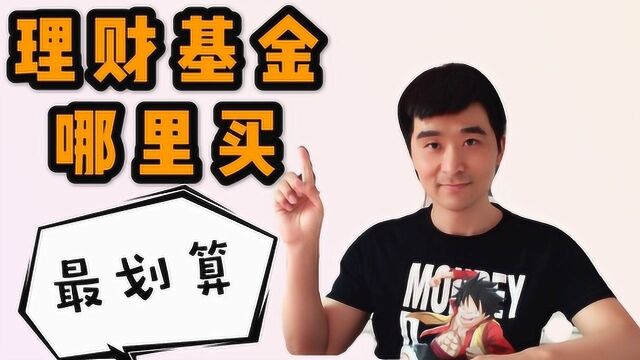 理财基金
哪里买

最划算

MONKEY